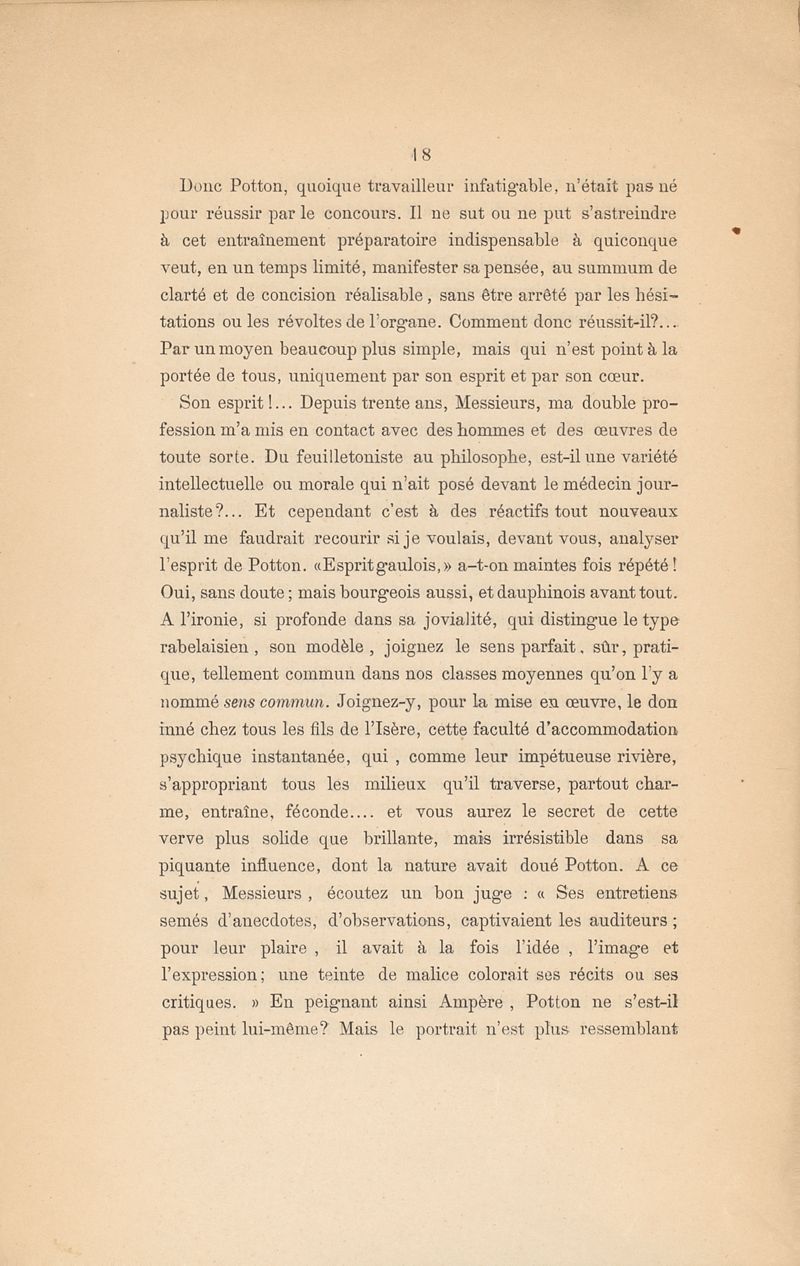 18

Donc Potton, quoique travailleur infatigable, n'était pas né pour réussir par le concours. Il ne sut ou ne put s'astreindre à cet entraînement préparatoire indispensable à quiconque veut, en un temps limité, manifester sa pensée, au summum de clarté et de concision réalisable, sans être arrêté par les hésitations ou les révoltes de l'organe. Comment donc réussit-il?... Par un moyen beaucoup plus simple, mais qui n'est point à la portée de tous, uniquement par son esprit et par son cœur.

Son esprit!... Depuis trente ans, Messieurs, ma double profession m'a mis en contact avec des hommes et des œuvres de toute sorte. Du feuilletoniste au philosophe, est-il une variété intellectuelle ou morale qui n'ait posé devant le médecin journaliste?... Et cependant c'est à des réactifs tout nouveaux qu'il me faudrait recourir si je voulais, devant vous, analyser l'esprit de Potton. «Esprit gaulois,» a-t-on maintes fois répété! Oui, sans doute; mais bourgeois aussi, et dauphinois avant tout. A l'ironie, si profonde dans sa jovialité, qui distingue le type rabelaisien, son modèle, joignez le sens parfait, sûr, pratique, tellement commun dans nos classes moyennes qu'on l'y a nommé sens commun. Joignez-y, pour la mise en œuvre, le don inné chez tous les fils de l'Isère, cette faculté d'accommodation psychique instantanée, qui, comme leur impétueuse rivière, s'appropriant tous les milieux qu'il traverse, partout charme, entraîne, féconde.... et vous aurez le secret de cette verve plus solide que brillante, mais irrésistible dans sa piquante influence, dont la nature avait doué Potton. A ce sujet, Messieurs, écoutez un bon juge : « Ses entretiens semés d'anecdotes, d'observations, captivaient les auditeurs; pour leur plaire, il avait à la fois l'idée, l'image et l'expression; une teinte de malice colorait ses récits ou ses critiques. » En peignant ainsi Ampère, Potton ne s'est-il pas peint lui-même? Mais le portrait n'est plus ressemblant